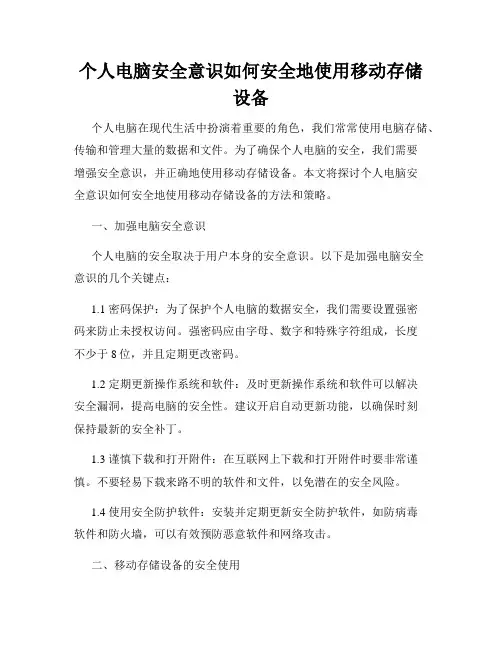 个人电脑安全意识如何安全地使用移动存储设备

个人电脑在现代生活中扮演着重要的角色，我们常常使用电脑存储、传输和管理大量的数据和文件。为了确保个人电脑的安全，我们需要增强安全意识，并正确地使用移动存储设备。本文将探讨个人电脑安全意识如何安全地使用移动存储设备的方法和策略。

一、加强电脑安全意识

个人电脑的安全取决于用户本身的安全意识。以下是加强电脑安全意识的几个关键点：

1.1 密码保护：为了保护个人电脑的数据安全，我们需要设置强密码来防止未授权访问。强密码应由字母、数字和特殊字符组成，长度不少于 8 位，并且定期更改密码。

1.2 定期更新操作系统和软件：及时更新操作系统和软件可以解决安全漏洞，提高电脑的安全性。建议开启自动更新功能，以确保时刻保持最新的安全补丁。

1.3 谨慎下载和打开附件：在互联网上下载和打开附件时要非常谨慎。不要轻易下载来路不明的软件和文件，以免潜在的安全风险。

1.4 使用安全防护软件：安装并定期更新安全防护软件，如防病毒软件和防火墙，可以有效预防恶意软件和网络攻击。

二、移动存储设备的安全使用